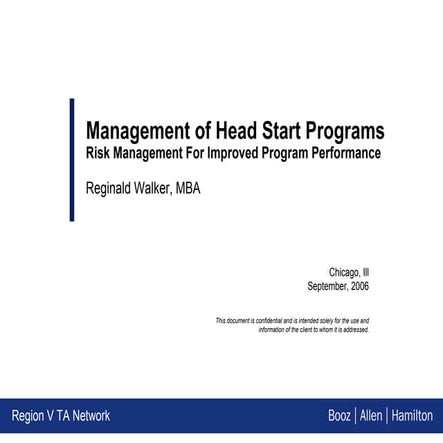 Management of Head Start Programs
Risk Management For Improved Program Performance

Reginald Walker, MBA

Chicago, Ill
September, 2006

This document is confidential and is intended solely for the use and information of the client to whom it is addressed.

Region V TA Network

Booz | Allen | Hamilton